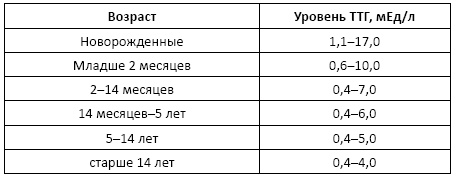 | Возраст | Уровень ТТГ, мЕд/л |
|---|---|
| Новорожденные | 1,1–17,0 |
| Младше 2 месяцев | 0,6–10,0 |
| 2–14 месяцев | 0,4–7,0 |
| 14 месяцев–5 лет | 0,4–6,0 |
| 5–14 лет | 0,4–5,0 |
| старше 14 лет | 0,4–4,0 |